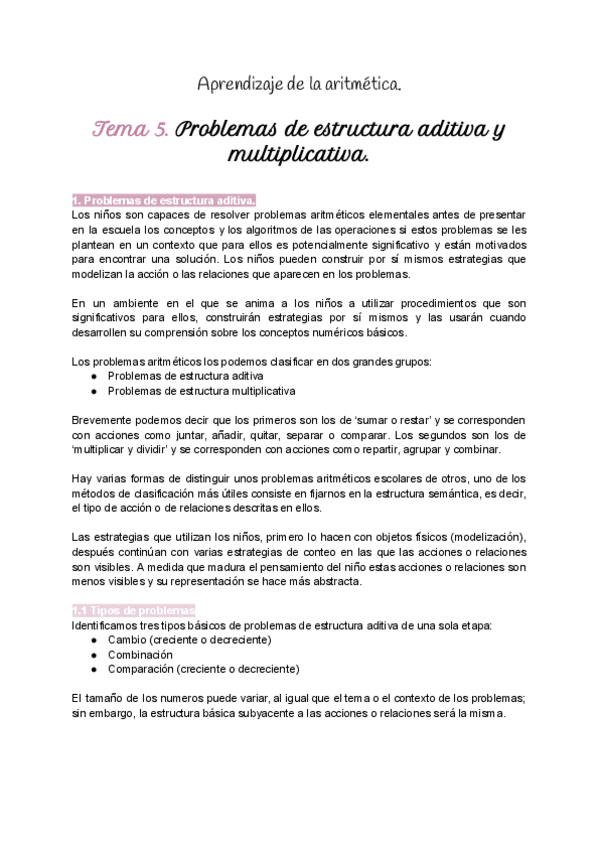 Aprendizaje de la aritmética.

Tema 5. Problemas de estructura aditiva y multiplicativa.

1. Problemas de estructura aditiva.
Los niños son capaces de resolver problemas aritméticos elementales antes de presentar en la escuela los conceptos y los algoritmos de las operaciones si estos problemas se les plantean en un contexto que para ellos es potencialmente significativo y están motivados para encontrar una solución. Los niños pueden construir por sí mismos estrategias que modelizan la acción o las relaciones que aparecen en los problemas.

En un ambiente en el que se anima a los niños a utilizar procedimientos que son significativos para ellos, construirán estrategias por sí mismos y las usarán cuando desarrollen su comprensión sobre los conceptos numéricos básicos.

Los problemas aritméticos los podemos clasificar en dos grandes grupos:
● Problemas de estructura aditiva
● Problemas de estructura multiplicativa

Brevemente podemos decir que los primeros son los de 'sumar o restar' y se corresponden con acciones como juntar, añadir, quitar, separar o comparar. Los segundos son los de 'multiplicar y dividir' y se corresponden con acciones como repartir, agrupar y combinar.

Hay varias formas de distinguir unos problemas aritméticos escolares de otros, uno de los métodos de clasificación más útiles consiste en fijarnos en la estructura semántica, es decir, el tipo de acción o de relaciones descritas en ellos.

Las estrategias que utilizan los niños, primero lo hacen con objetos físicos (modelización), después continúan con varias estrategias de conteo en las que las acciones o relaciones son visibles. A medida que madura el pensamiento del niño estas acciones o relaciones son menos visibles y su representación se hace más abstracta.

1.1 Tipos de problemas
Identificamos tres tipos básicos de problemas de estructura aditiva de una sola etapa:
● Cambio (creciente o decreciente)
● Combinación
● Comparación (creciente o decreciente)

El tamaño de los numeros puede variar, al igual que el tema o el contexto de los problemas; sin embargo, la estructura básica subyacente a las acciones o relaciones será la misma.